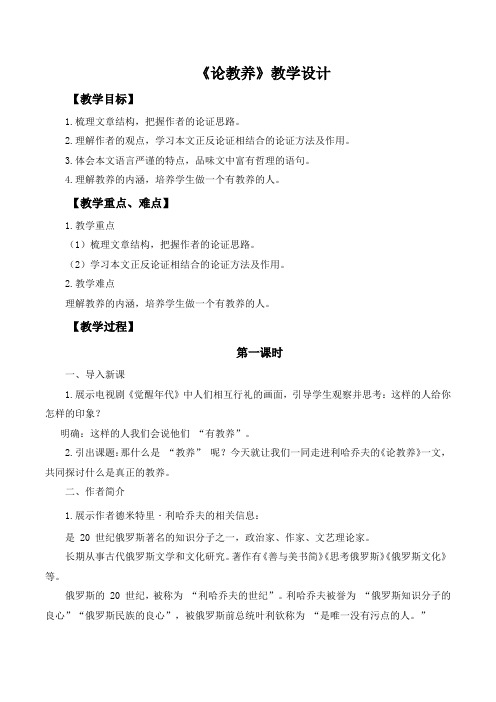 《论教养》教学设计

【教学目标】

1. 梳理文章结构，把握作者的论证思路。

2. 理解作者的观点，学习本文正反论证相结合的论证方法及作用。

3. 体会本文语言严谨的特点，品味文中富有哲理的语句。

4. 理解教养的内涵，培养学生做一个有教养的人。

【教学重点、难点】

1. 教学重点

（1）梳理文章结构，把握作者的论证思路。

（2）学习本文正反论证相结合的论证方法及作用。

2. 教学难点

理解教养的内涵，培养学生做一个有教养的人。

【教学过程】

第一课时

一、导入新课

1. 展示电视剧《觉醒年代》中人们相互行礼的画面，引导学生观察并思考：这样的人给你怎样的印象？

明确：这样的人我们会说他们 “有教养”。

2. 引出课题：那什么是 “教养” 呢？今天就让我们一同走进利哈乔夫的《论教养》一文，共同探讨什么是真正的教养。

二、作者简介

1. 展示作者德米特里 · 利哈乔夫的相关信息：

是 20 世纪俄罗斯著名的知识分子之一，政治家、作家、文艺理论家。

长期从事古代俄罗斯文学和文化研究。著作有《善与美书简》《思考俄罗斯》《俄罗斯文化》等。

俄罗斯的 20 世纪，被称为 “利哈乔夫的世纪”。利哈乔夫被誉为 “俄罗斯知识分子的良心”“俄罗斯民族的良心”，被俄罗斯前总统叶利钦称为 “是唯一没有污点的人。”